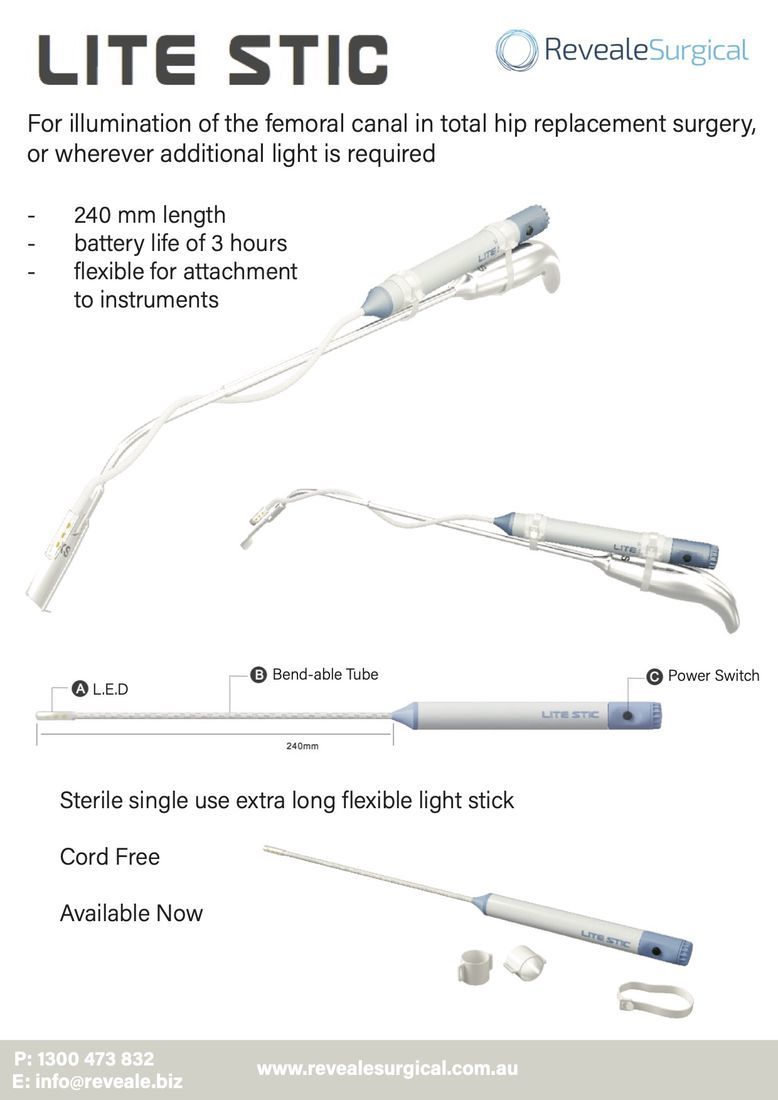 LITE STIC

RevealeSurgical

For illumination of the femoral canal in total hip replacement surgery, or wherever additional light is required

- 240 mm length
- battery life of 3 hours
- flexible for attachment to instruments

LITE

LITE

A L.E.D

B Bend-able Tube

C Power Switch

LITE STIC

240mm

Sterile single use extra long flexible light stick

Cord Free

Available Now

LITE STIC

P: 1300 473 832
E: info@reveale.biz

www.revealesurgical.com.au